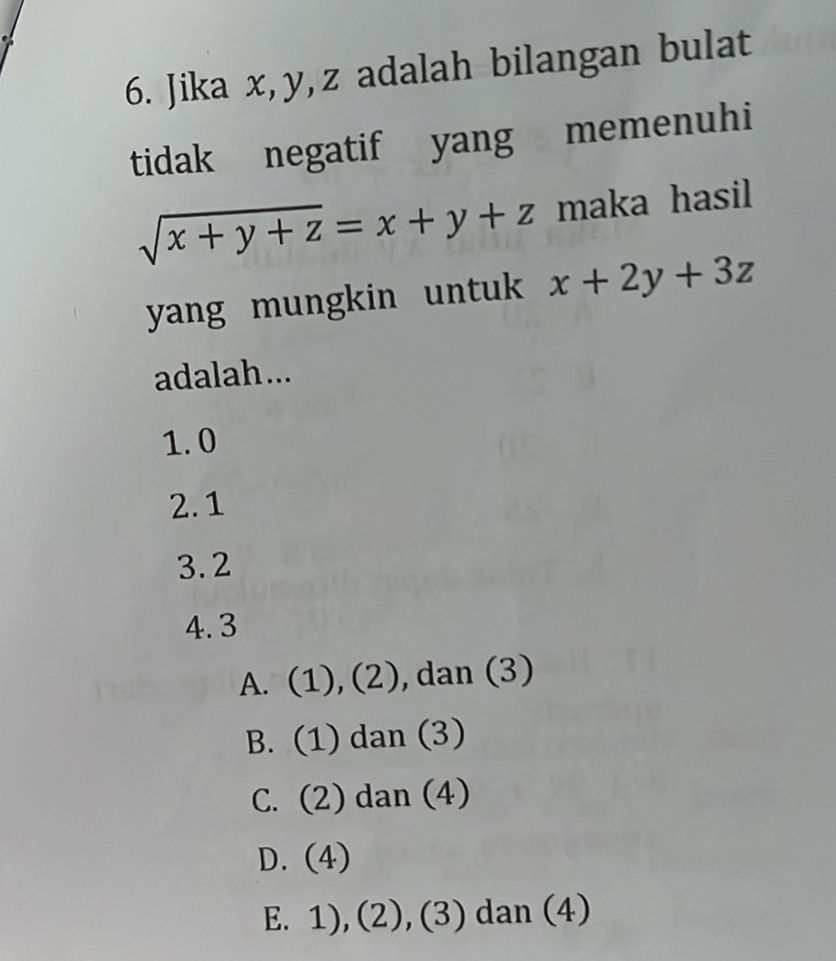 6. Jika $x, y, z$ adalah bilangan bulat tidak negatif yang memenuhi $\sqrt{x+y+z} = x+y+z$ maka hasil yang mungkin untuk $x+2y+3z$ adalah...

1. 0

2. 1

3. 2

4. 3

A. (1), (2), dan (3)

B. (1) dan (3)

C. (2) dan (4)

D. (4)

E. 1), (2), (3) dan (4)